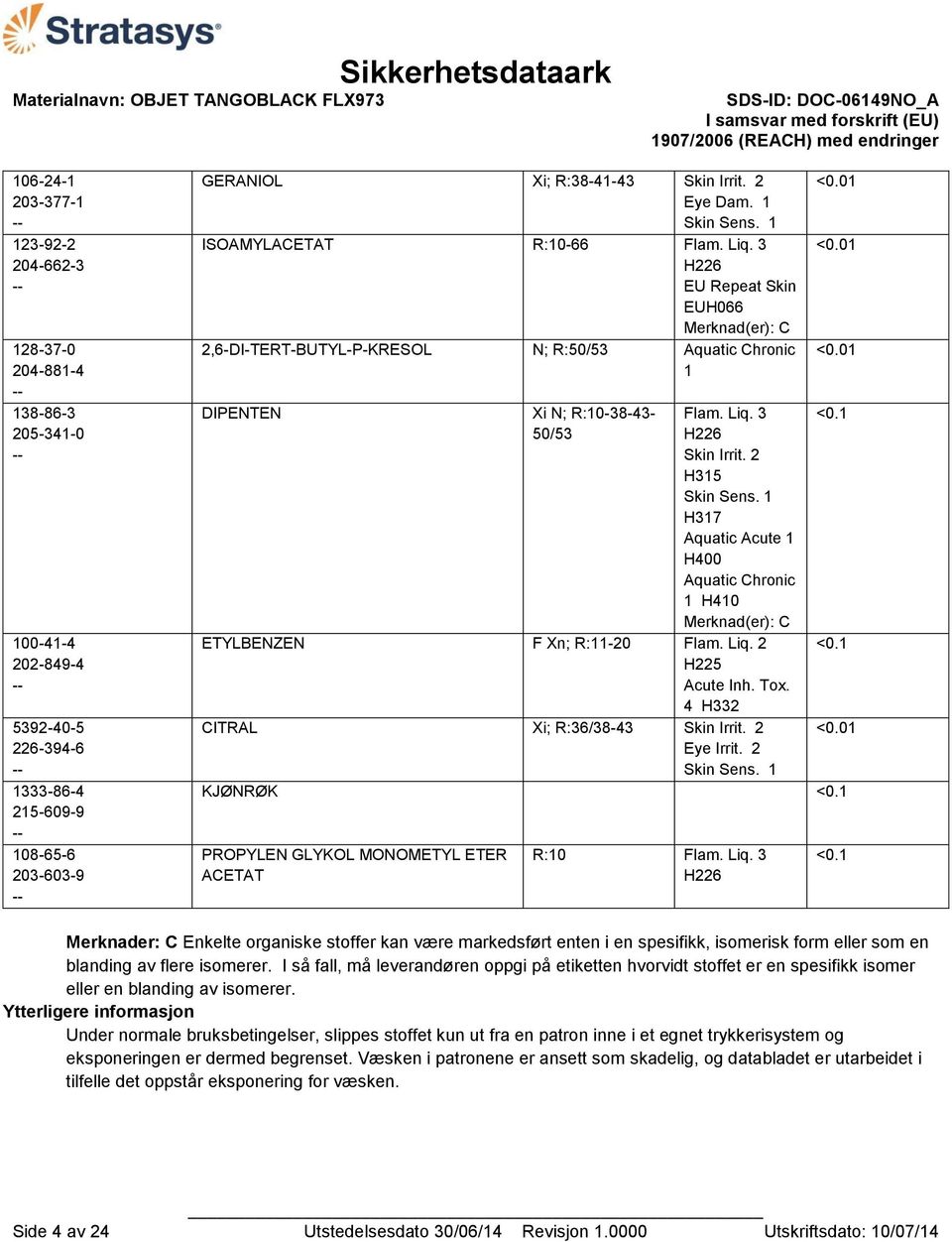 Stratasys

Sikkerhetsdataark

Materialnavn: OBJET TANGOBLACK FLX973

SDS-ID: DOC-06149NO_A
I samsvar med forskrift (EU) 1907/2006 (REACH) med endringer

| | | | | |
|---|---|---|---|---|
| 106-24-1 203-377-1 -- | GERANIOL | Xi; R:38-41-43 | Skin Irrit. 2 Eye Dam. 1 Skin Sens. 1 | <0.01 |
| 123-92-2 204-662-3 -- | ISOAMYLACETAT | R:10-66 | Flam. Liq. 3 H226 EU Repeat Skin EUH066 Merknad(er): C | <0.01 |
| 128-37-0 204-881-4 -- | 2,6-DI-TERT-BUTYL-P-KRESOL | N; R:50/53 | Aquatic Chronic 1 | <0.01 |
| 138-86-3 205-341-0 -- | DIPENTEN | Xi N; R:10-38-43-50/53 | Flam. Liq. 3 H226 Skin Irrit. 2 H315 Skin Sens. 1 H317 Aquatic Acute 1 H400 Aquatic Chronic 1 H410 Merknad(er): C | <0.1 |
| 100-41-4 202-849-4 -- | ETYLBENZEN | F Xn; R:11-20 | Flam. Liq. 2 H225 Acute Inh. Tox. 4 H332 | <0.1 |
| 5392-40-5 226-394-6 -- | CITRAL | Xi; R:36/38-43 | Skin Irrit. 2 Eye Irrit. 2 Skin Sens. 1 | <0.01 |
| 1333-86-4 215-609-9 -- | KJØNRØK | | | <0.1 |
| 108-65-6 203-603-9 -- | PROPYLEN GLYKOL MONOMETYL ETER ACETAT | R:10 | Flam. Liq. 3 H226 | <0.1 |

Merknader: C Enkelte organiske stoffer kan være markedsført enten i en spesifikk, isomerisk form eller som en blanding av flere isomerer. I så fall, må leverandøren oppgi på etiketten hvorvidt stoffet er en spesifikk isomer eller en blanding av isomerer.

Ytterligere informasjon
Under normale bruksbetingelser, slippes stoffet kun ut fra en patron inne i et egnet trykkerisystem og eksponeringen er dermed begrenset. Væsken i patronene er ansett som skadelig, og databladet er utarbeidet i tilfelle det oppstår eksponering for væsken.

Side 4 av 24 Utstedelsesdato 30/06/14 Revisjon 1.0000 Utskriftsdato: 10/07/14